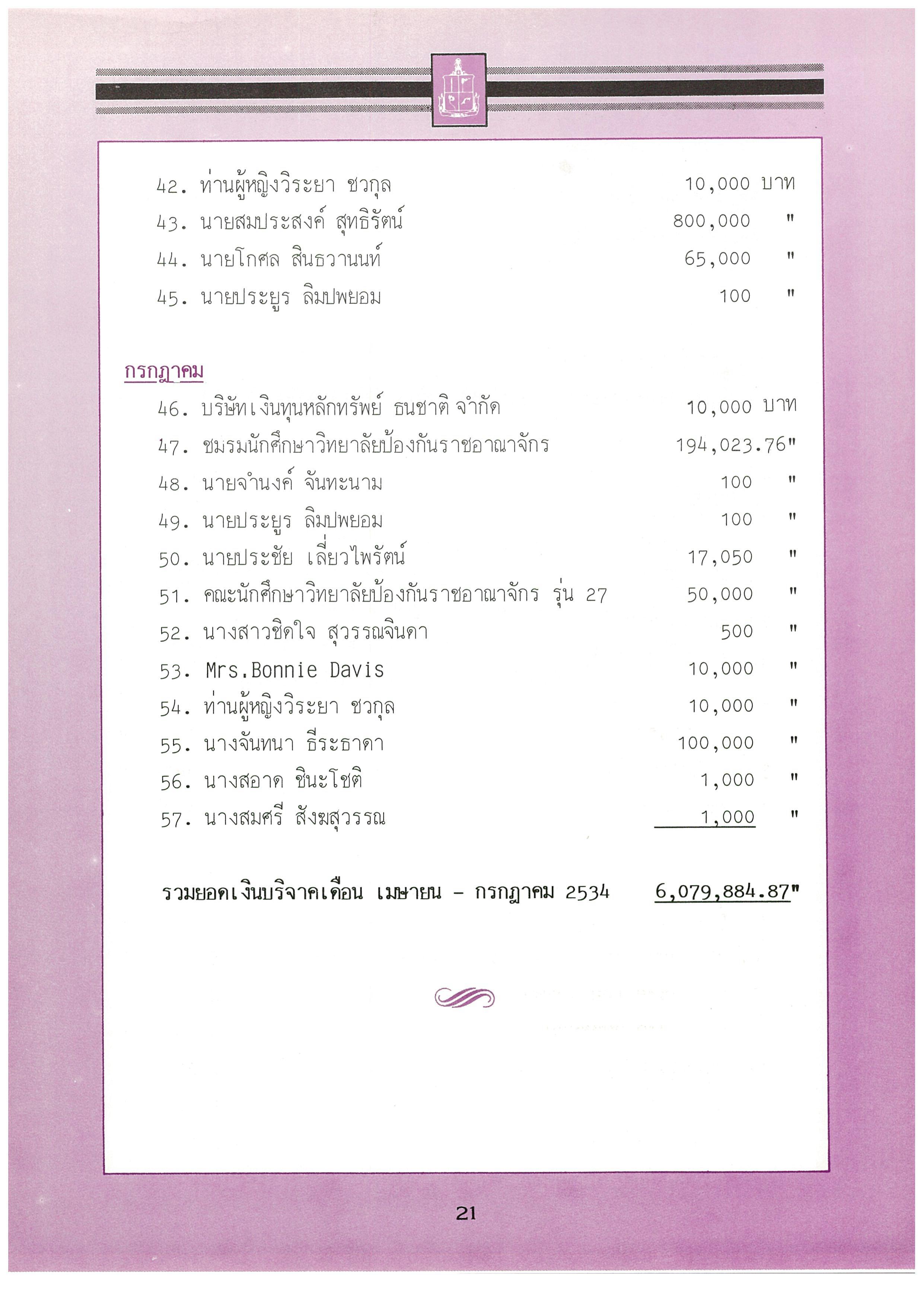 42. ท่านผู้หญิงวิระยา ชวกุล 10,000 บาท
43. นายสมประสงค์ สุทธิรัตน์ 800,000 "
44. นายโกศล สินธวานนท์ 65,000 "
45. นายประยูร ลิมปพยอม 100 "

กรกฎาคม
46. บริษัทเงินทุนหลักทรัพย์ ธนชาติ จำกัด 10,000 บาท
47. ชมรมนักศึกษาวิทยาลัยป้องกันราชอาณาจักร 194,023.76"
48. นายจำนงค์ จันทะนาม 100 "
49. นายประยูร ลิมปพยอม 100 "
50. นายประชัย เลี่ยวไพรัตน์ 17,050 "
51. คณะนักศึกษาวิทยาลัยป้องกันราชอาณาจักร รุ่น 27 50,000 "
52. นางสาวชิดใจ สุวรรณจินดา 500 "
53. Mrs.Bonnie Davis 10,000 "
54. ท่านผู้หญิงวิระยา ชวกุล 10,000 "
55. นางจันทนา ธีระธาดา 100,000 "
56. นางสอาด ชินะโชติ 1,000 "
57. นางสมศรี สังฆสุวรรณ 1,000 "

รวมยอดเงินบริจาคเดือน เมษายน - กรกฎาคม 2534 6,079,884.87"

21